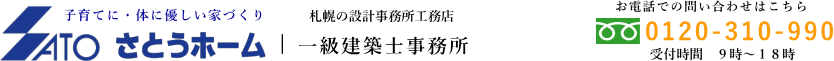 子育てに・体に優しい家づくり
SATO さとうホーム
札幌の設計事務所工務店
一級建築士事務所

お電話での問い合わせはこちら
0120-310-990
受付時間　9時～18時